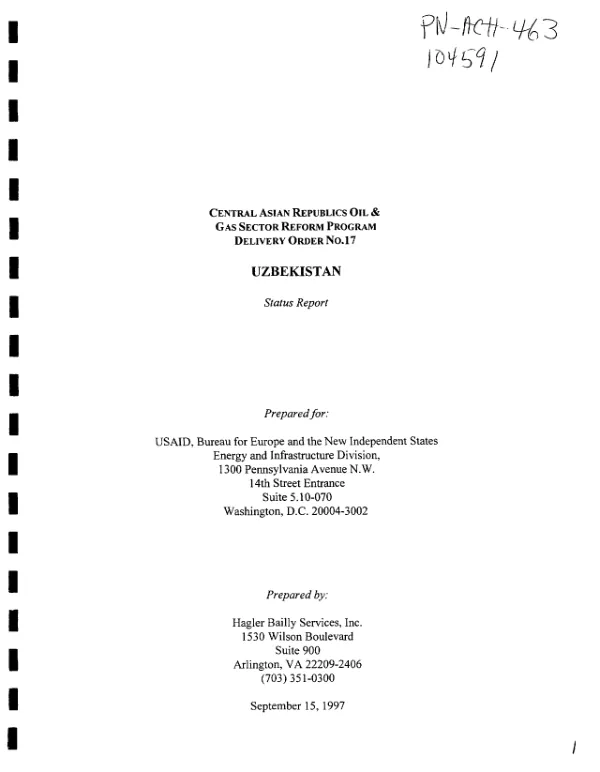 PN-ACH-463
104591

CENTRAL ASIAN REPUBLICS OIL &
GAS SECTOR REFORM PROGRAM
DELIVERY ORDER NO.17

UZBEKISTAN

Status Report

Prepared for:

USAID, Bureau for Europe and the New Independent States
Energy and Infrastructure Division,
1300 Pennsylvania Avenue N.W.
14th Street Entrance
Suite 5.10-070
Washington, D.C. 20004-3002

Prepared by:

Hagler Bailly Services, Inc.
1530 Wilson Boulevard
Suite 900
Arlington, VA 22209-2406
(703) 351-0300

September 15, 1997

1